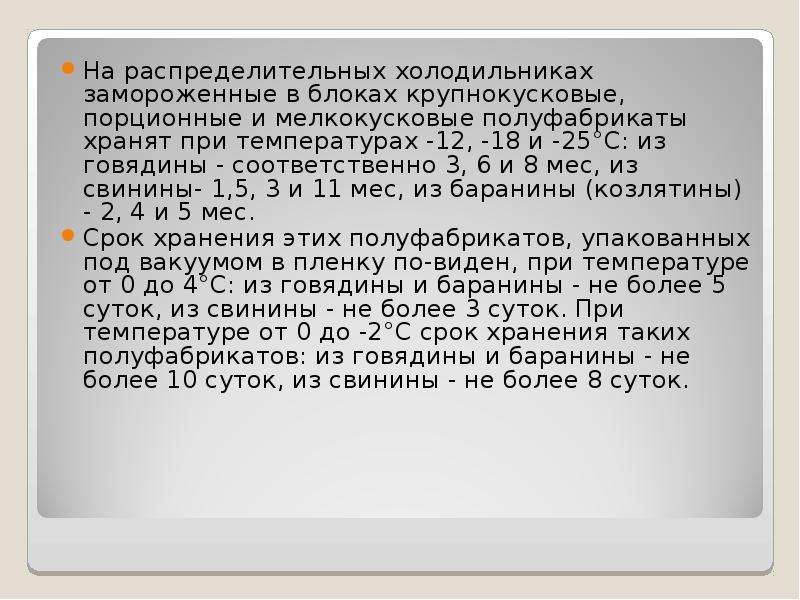 На распределительных холодильниках замороженные в блоках крупнокусковые, порционные и мелкокусковые полуфабрикаты хранят при температурах -12, -18 и -25°С: из говядины - соответственно 3, 6 и 8 мес, из свинины- 1,5, 3 и 11 мес, из баранины (козлятины) - 2, 4 и 5 мес.

Срок хранения этих полуфабрикатов, упакованных под вакуумом в пленку по-виден, при температуре от 0 до 4°С: из говядины и баранины - не более 5 суток, из свинины - не более 3 суток. При температуре от 0 до -2°С срок хранения таких полуфабрикатов: из говядины и баранины - не более 10 суток, из свинины - не более 8 суток.